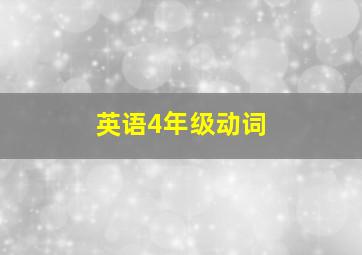 英语4年级动词